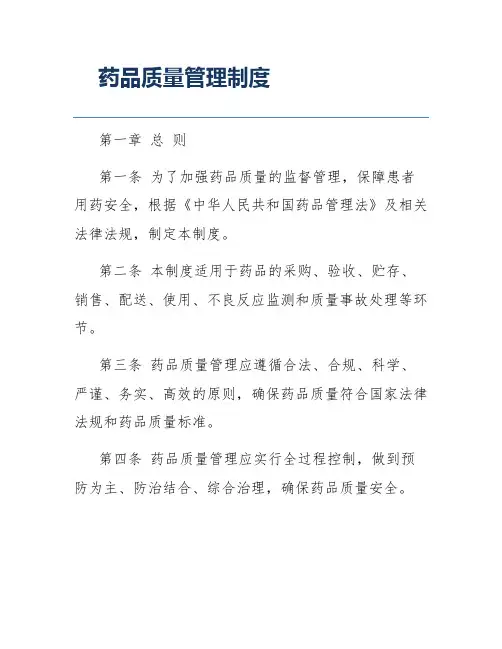 药品质量管理制度

第一章 总 则

第一条 为了加强药品质量的监督管理，保障患者用药安全，根据《中华人民共和国药品管理法》及相关法律法规，制定本制度。

第二条 本制度适用于药品的采购、验收、贮存、销售、配送、使用、不良反应监测和质量事故处理等环节。

第三条 药品质量管理应遵循合法、合规、科学、严谨、务实、高效的原则，确保药品质量符合国家法律法规和药品质量标准。

第四条 药品质量管理应实行全过程控制，做到预防为主、防治结合、综合治理，确保药品质量安全。